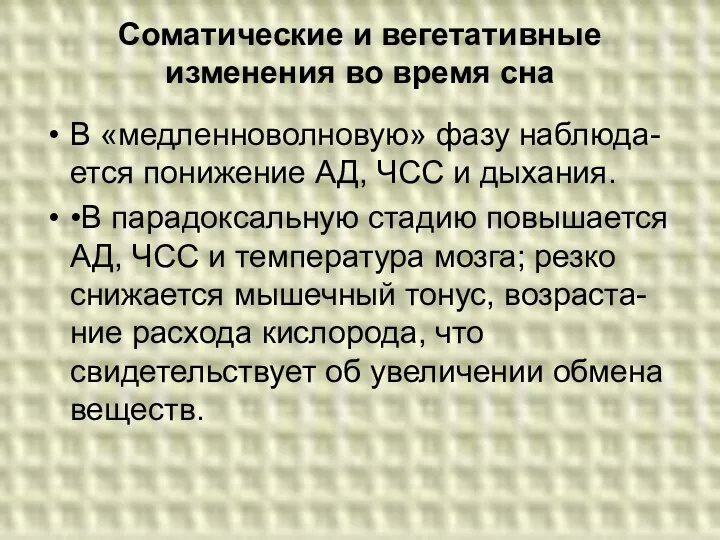 Соматические и вегетативные изменения во время сна

• В «медленноволновую» фазу наблюдается понижение АД, ЧСС и дыхания.

• •В парадоксальную стадию повышается АД, ЧСС и температура мозга; резко снижается мышечный тонус, возрастание расхода кислорода, что свидетельствует об увеличении обмена веществ.